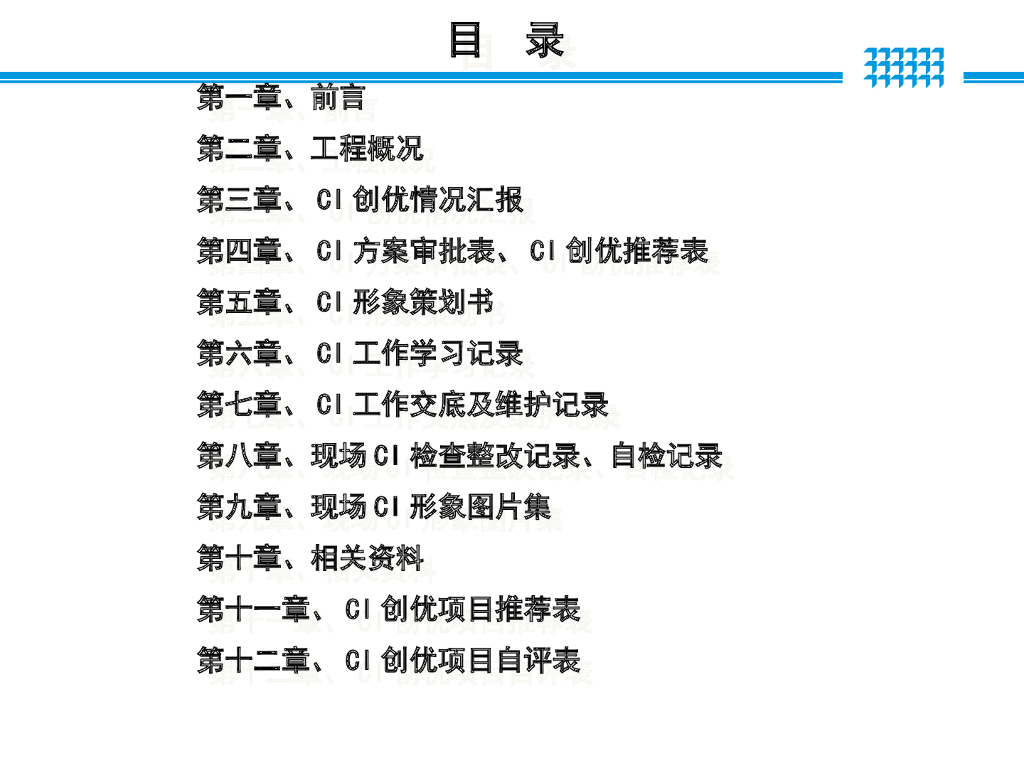 目 录

第一章、前言

第二章、工程概况

第三章、CI创优情况汇报

第四章、CI方案审批表、CI创优推荐表

第五章、CI形象策划书

第六章、CI工作学习记录

第七章、CI工作交底及维护记录

第八章、现场CI检查整改记录、自检记录

第九章、现场CI形象图片集

第十章、相关资料

第十一章、CI创优项目推荐表

第十二章、CI创优项目自评表